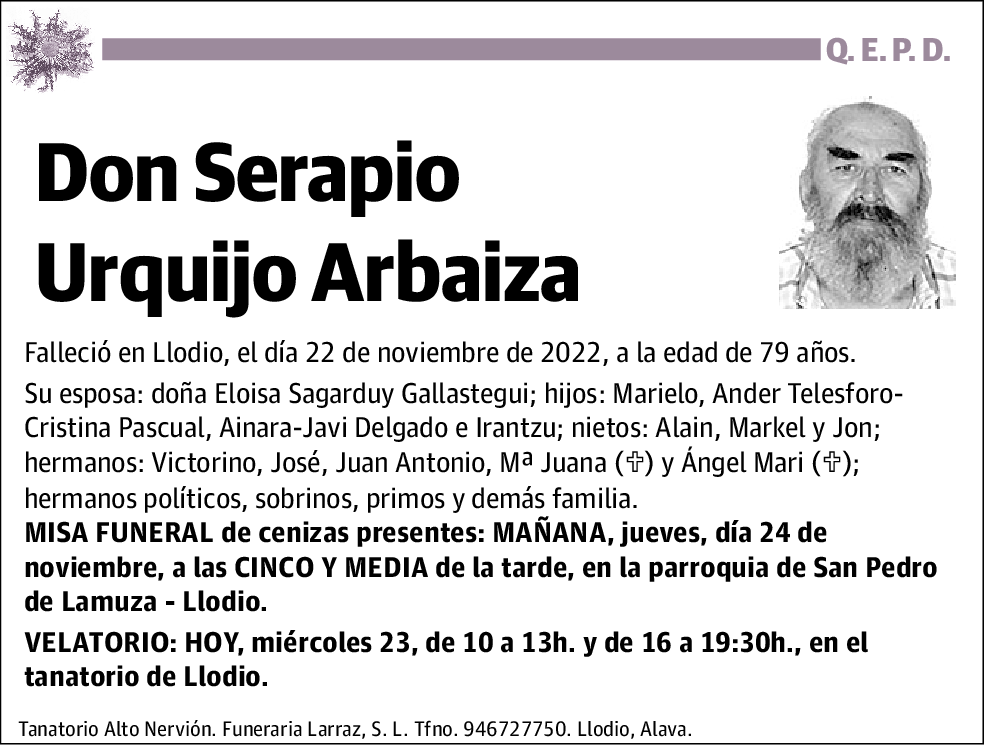 Q. E. P. D.

Don Serapio Urquijo Arbaiza

Falleció en Llodio, el día 22 de noviembre de 2022, a la edad de 79 años.

Su esposa: doña Eloisa Sagarduy Gallastegui; hijos: Marielo, Ander Telesforo-Cristina Pascual, Ainara-Javi Delgado e Irantzu; nietos: Alain, Markel y Jon; hermanos: Victorino, José, Juan Antonio, Mª Juana (✞) y Ángel Mari (✞); hermanos políticos, sobrinos, primos y demás familia.
MISA FUNERAL de cenizas presentes: MAÑANA, jueves, día 24 de noviembre, a las CINCO Y MEDIA de la tarde, en la parroquia de San Pedro de Lamuza - Llodio.

VELATORIO: HOY, miércoles 23, de 10 a 13h. y de 16 a 19:30h., en el tanatorio de Llodio.

Tanatorio Alto Nervión. Funeraria Larraz, S. L. Tfno. 946727750. Llodio, Alava.